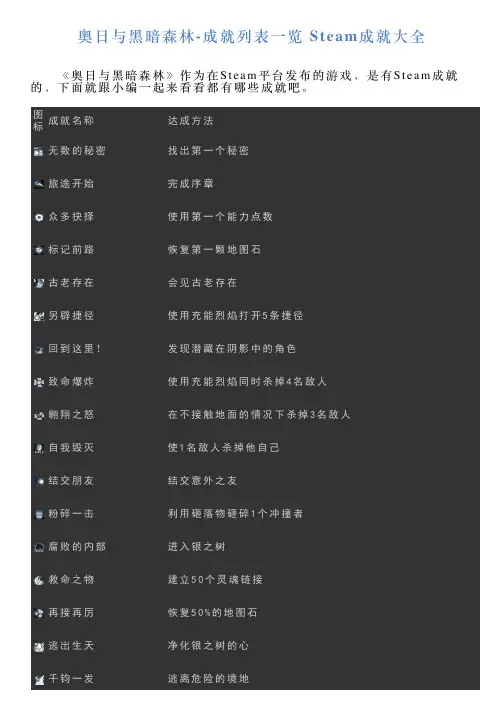 奥日与黑暗森林-成就列表一览 Steam成就大全

《奥日与黑暗森林》作为在Steam平台发布的游戏，是有Steam成就的，下面就跟小编一起来看看都有哪些成就吧。

| 图标 | 成就名称 | 达成方法 |
|---|---|---|
| | 无数的秘密 | 找出第一个秘密 |
| | 旅途开始 | 完成序章 |
| | 众多抉择 | 使用第一个能力点数 |
| | 标记前路 | 恢复第一颗地图石 |
| | 古老存在 | 会见古老存在 |
| | 另辟捷径 | 使用充能烈焰打开5条捷径 |
| | 回到这里！ | 发现潜藏在阴影中的角色 |
| | 致命爆炸 | 使用充能烈焰同时杀掉4名敌人 |
| | 翱翔之怒 | 在不接触地面的情况下杀掉3名敌人 |
| | 自我毁灭 | 使1名敌人杀掉他自己 |
| | 结交朋友 | 结交意外之友 |
| | 粉碎一击 | 利用砸落物砸碎1个冲撞者 |
| | 腐败的内部 | 进入银之树 |
| | 救命之物 | 建立50个灵魂链接 |
| | 再接再厉 | 恢复50%的地图石 |
| | 逃出生天 | 净化银之树的心 |
| | 千钧一发 | 逃离危险的境地 |